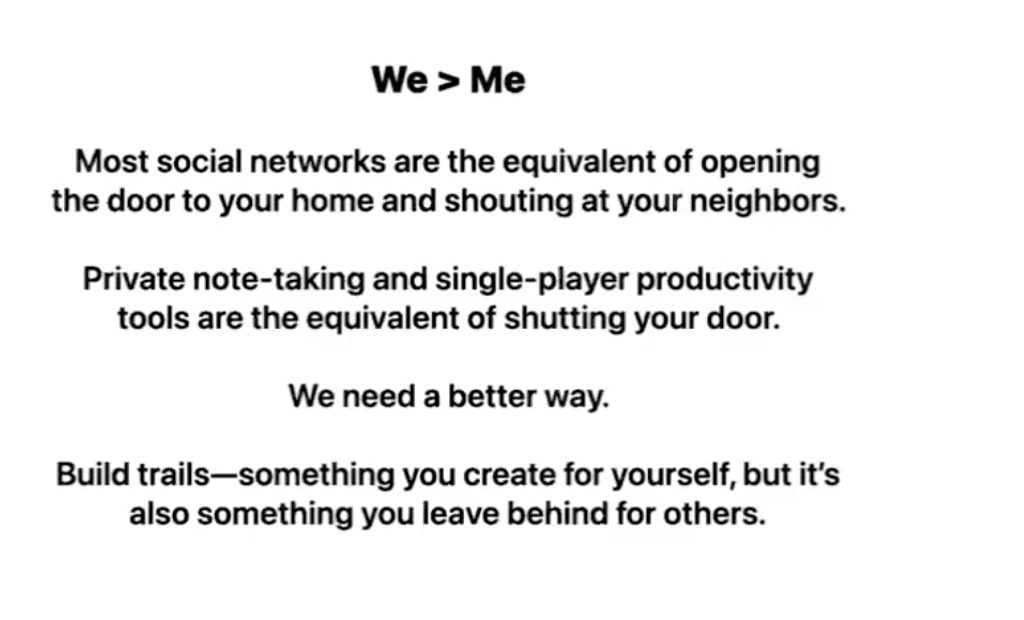 We > Me

Most social networks are the equivalent of opening the door to your home and shouting at your neighbors.

Private note-taking and single-player productivity tools are the equivalent of shutting your door.

We need a better way.

Build trails—something you create for yourself, but it's also something you leave behind for others.